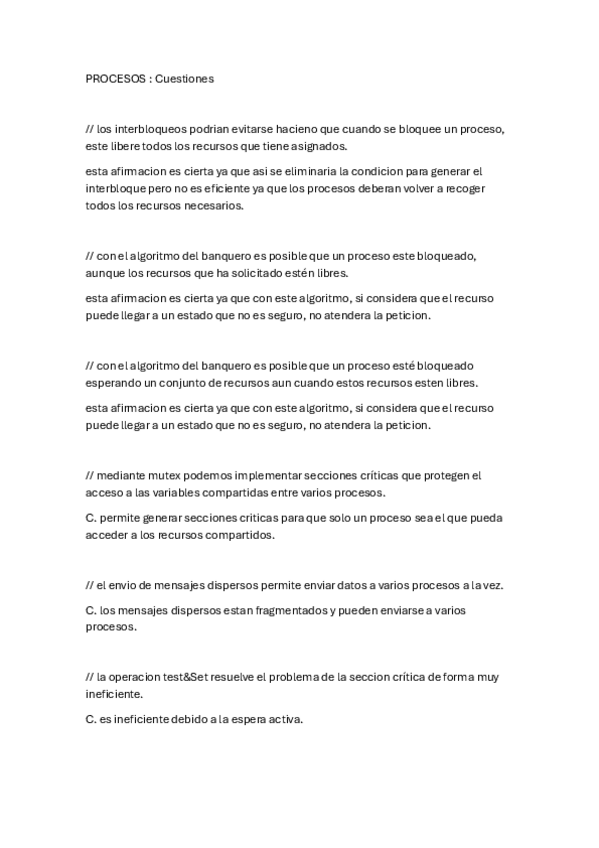 PROCESOS : Cuestiones

// los interbloqueos podrian evitarse hacieno que cuando se bloquee un proceso, este libere todos los recursos que tiene asignados.

esta afirmacion es cierta ya que asi se eliminaria la condicion para generar el interbloque pero no es eficiente ya que los procesos deberan volver a recoger todos los recursos necesarios.

// con el algoritmo del banquero es posible que un proceso este bloqueado, aunque los recursos que ha solicitado estén libres.

esta afirmacion es cierta ya que con este algoritmo, si considera que el recurso puede llegar a un estado que no es seguro, no atendera la peticion.

// con el algoritmo del banquero es posible que un proceso esté bloqueado esperando un conjunto de recursos aun cuando estos recursos esten libres.

esta afirmacion es cierta ya que con este algoritmo, si considera que el recurso puede llegar a un estado que no es seguro, no atendera la peticion.

// mediante mutex podemos implementar secciones críticas que protegen el acceso a las variables compartidas entre varios procesos.

C. permite generar secciones criticas para que solo un proceso sea el que pueda acceder a los recursos compartidos.

// el envio de mensajes dispersos permite enviar datos a varios procesos a la vez.

C. los mensajes dispersos estan fragmentados y pueden enviarse a varios procesos.

// la operacion test&Set resuelve el problema de la seccion crítica de forma muy ineficiente.

C. es ineficiente debido a la espera activa.